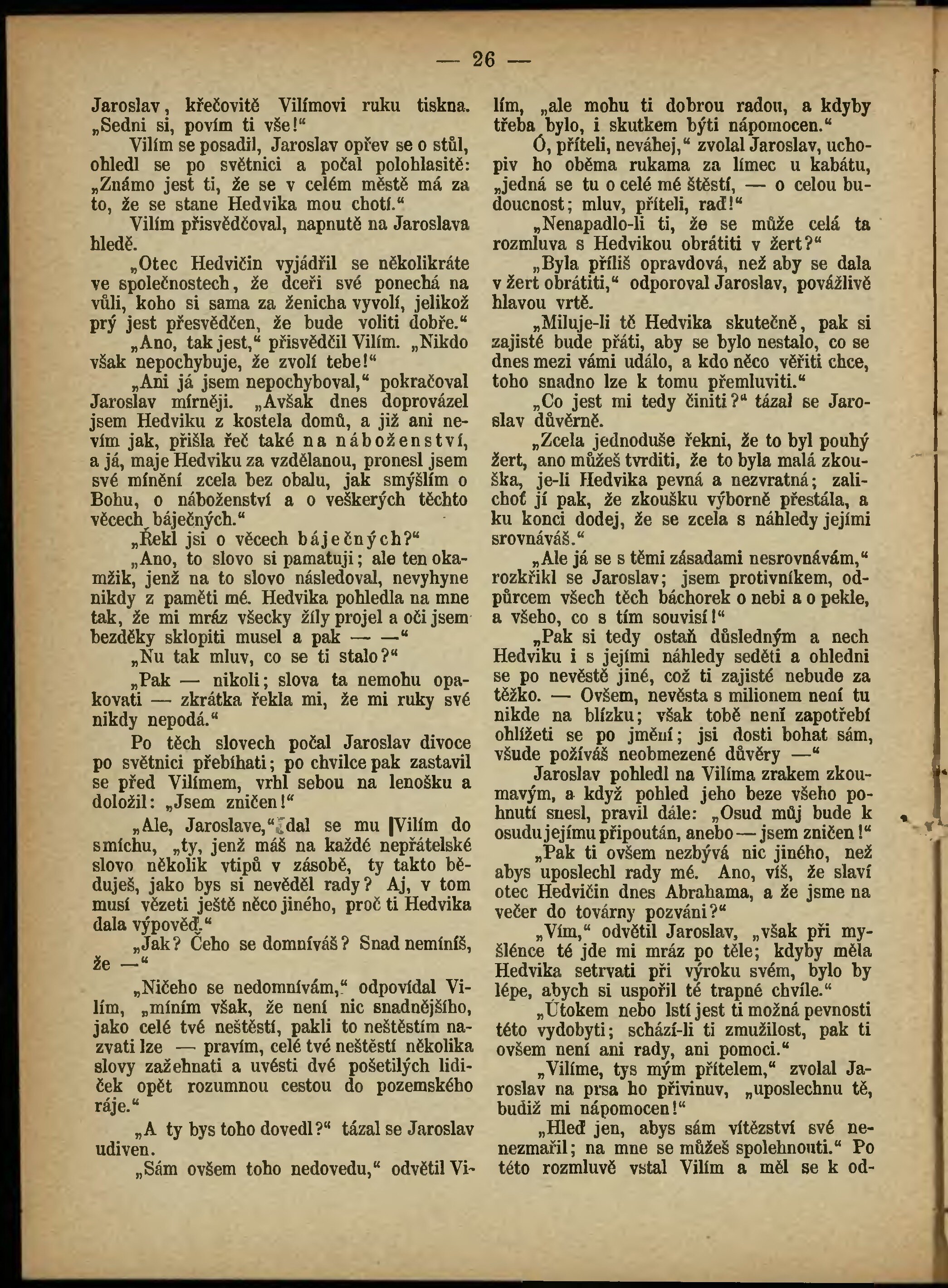 — 26 —

Jaroslav, křečovitě Vilímovi ruku tiskna. „Sedni si, povím ti vše!“

Vilím se posadil, Jaroslav opřev se o stůl, ohledl se po světnici a počal polohlasitě: „Známo jest ti, že se v celém městě má za to, že se stane Hedvika mou chotí.“

Vilím přisvědčoval, napnutě na Jaroslava hledě.

„Otec Hedvičin vyjádřil se několikráte ve společnostech, že dceři své ponechá na vůli, koho si sama za ženicha vyvolí, jelikož prý jest přesvědčen, že bude voliti dobře.“

„Ano, tak jest,“ přisvědčil Vilím. „Nikdo však nepochybuje, že zvolí tebe!“

„Ani já jsem nepochyboval,“ pokračoval Jaroslav mírněji. „Avšak dnes doprovázel jsem Hedviku z kostela domů, a již ani nevím jak, přišla řeč také na náboženství, a já, maje Hedviku za vzdělanou, pronesl jsem své mínění zcela bez obalu, jak smýšlím o Bohu, o náboženství a o veškerých těchto věcech báječných.“

„Řekl jsi o věcech báječných?“

„Ano, to slovo si pamatuji; ale ten okamžik, jenž na to slovo následoval, nevyhyne nikdy z paměti mé. Hedvika pohledla na mne tak, že mi mráz všecky žíly projel a oči jsem bezděky sklopiti musel a pak — —“

„Nu tak mluv, co se ti stalo?“

„Pak — nikoli; slova ta nemohu opakovati — zkrátka řekla mi, že mi ruky své nikdy nepodá.“

Po těch slovech počal Jaroslav divoce po světnici přebíhati; po chvilce pak zastavil se před Vilímem, vrhl sebou na lenošku a doložil: „Jsem zničen!“

„Ale, Jaroslave,“ dal se mu Vilím do smíchu, „ty, jenž máš na každé nepřátelské slovo několik vtipů v zásobě, ty takto běduješ, jako bys si nevěděl rady? Aj, v tom musí vězeti ještě něco jiného, proč ti Hedvika dala výpověď.“

„Jak? Čeho se domníváš? Snad nemíníš, že —“

„Ničeho se nedomnívám,“ odpovídal Vilím, „míním však, že není nic snadnějšího, jako celé tvé neštěstí, pakli to neštěstím nazvati lze — pravím, celé tvé neštěstí několika slovy zažehnati a uvésti dvé pošetilých lidiček opět rozumnou cestou do pozemského ráje.“

„A ty bys toho dovedl?“ tázal se Jaroslav udiven.

„Sám ovšem toho nedovedu,“ odvětil Vilím, „ale mohu ti dobrou radou, a kdyby třeba bylo, i skutkem býti nápomocen.“

Ó, příteli, neváhej,“ zvolal Jaroslav, uchopiv ho oběma rukama za límec u kabátu, „jedná se tu o celé mé štěstí, — o celou budoucnost; mluv, příteli, raď!“

„Nenapadlo-li ti, že se může celá ta rozmluva s Hedvikou obrátiti v žert?“

„Byla příliš opravdová, než aby se dala v žert obrátiti,“ odporoval Jaroslav, povážlivě hlavou vrtě.

„Miluje-li tě Hedvika skutečně, pak si zajisté bude přáti, aby se bylo nestalo, co se dnes mezi vámi událo, a kdo něco věřiti chce, toho snadno lze k tomu přemluviti.“

„Co jest mi tedy činiti?“ tázal se Jaroslav důvěrně.

„Zcela jednoduše řekni, že to byl pouhý žert, ano můžeš tvrditi, že to byla malá zkouška, je-li Hedvika pevná a nezvratná; zalichoť jí pak, že zkoušku výborně přestála, a ku konci dodej, že se zcela s náhledy jejími srovnáváš.“

„Ale já se s těmi zásadami nesrovnávám,“ rozkřikl se Jaroslav; jsem protivníkem, odpůrcem všech těch báchorek o nebi a o pekle, a všeho, co s tím souvisí!“

„Pak si tedy ostaň důsledným a nech Hedviku i s jejími náhledy seděti a ohledni se po nevěstě jiné, což ti zajisté nebude za těžko. — Ovšem, nevěsta s milionem není tu nikde na blízku; však tobě není zapotřebí ohlížeti se po jmění; jsi dosti bohat sám, všude požíváš neobmezené důvěry —“

Jaroslav pohledl na Vilíma zrakem zkoumavým, a když pohled jeho beze všeho pohnutí snesl, pravil dále: „Osud můj bude k osudu jejímu připoután, anebo — jsem zničen!“

„Pak ti ovšem nezbývá nic jiného, než abys uposlechl rady mé. Ano, víš, že slaví otec Hedvičin dnes Abrahama, a že jsme na večer do továrny pozváni?“

„Vím,“ odvětil Jaroslav, „však při myšlénce té jde mi mráz po těle; kdyby měla Hedvika setrvati při výroku svém, bylo by lépe, abych si uspořil té trapné chvíle.“

„Útokem nebo lstí jest ti možná pevnosti této vydobyti; schází-li ti zmužilost, pak ti ovšem není ani rady, ani pomoci.“

„Vilíme, tys mým přítelem,“ zvolal Jaroslav na prsa ho přivinuv, „uposlechnu tě, budiž mi nápomocen!“

„Hleď jen, abys sám vítězství své nenezmařil; na mne se můžeš spolehnouti.“ Po této rozmluvě vstal Vilím a měl se k od-